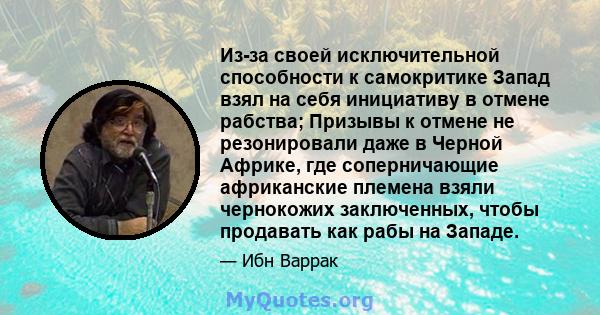 Из-за своей исключительной способности к самокритике Запад взял на себя инициативу в отмене рабства; Призывы к отмене не резонировали даже в Черной Африке, где соперничающие африканские племена взяли чернокожих заключенных, чтобы продавать как рабы на Западе.

— Ибн Варрак

MyQuotes.org